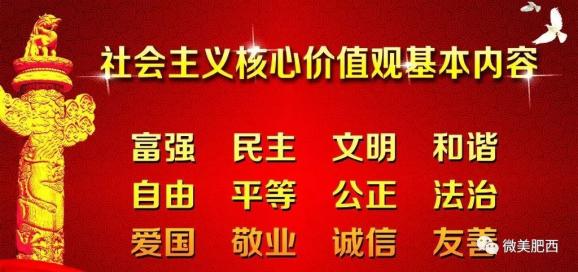 社会主义核心价值观基本内容

富强 民主 文明 和谐
自由 平等 公正 法治
爱国 敬业 诚信 友善

微美肥西